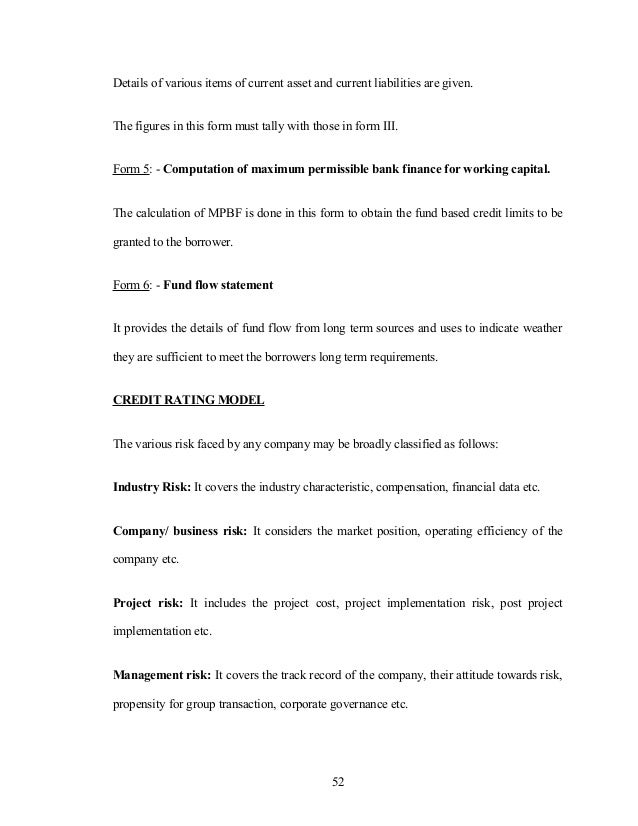 Details of various items of current asset and current liabilities are given.

The figures in this form must tally with those in form III.

Form 5: - Computation of maximum permissible bank finance for working capital.

The calculation of MPBF is done in this form to obtain the fund based credit limits to be granted to the borrower.

Form 6: - Fund flow statement

It provides the details of fund flow from long term sources and uses to indicate weather they are sufficient to meet the borrowers long term requirements.

CREDIT RATING MODEL

The various risk faced by any company may be broadly classified as follows:

Industry Risk: It covers the industry characteristic, compensation, financial data etc.

Company/ business risk: It considers the market position, operating efficiency of the company etc.

Project risk: It includes the project cost, project implementation risk, post project implementation etc.

Management risk: It covers the track record of the company, their attitude towards risk, propensity for group transaction, corporate governance etc.

52